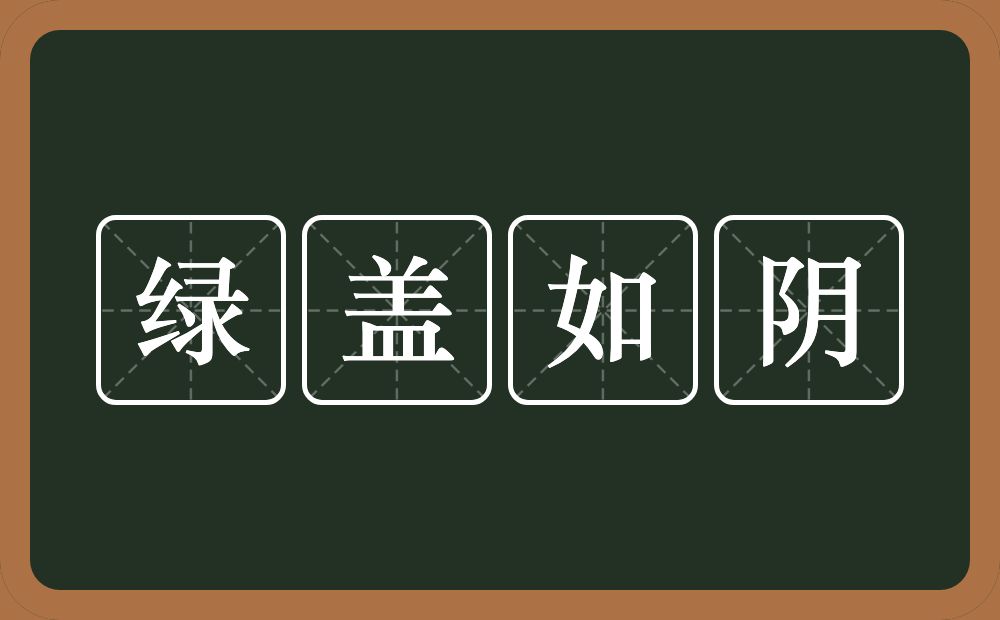 绿盖如阴